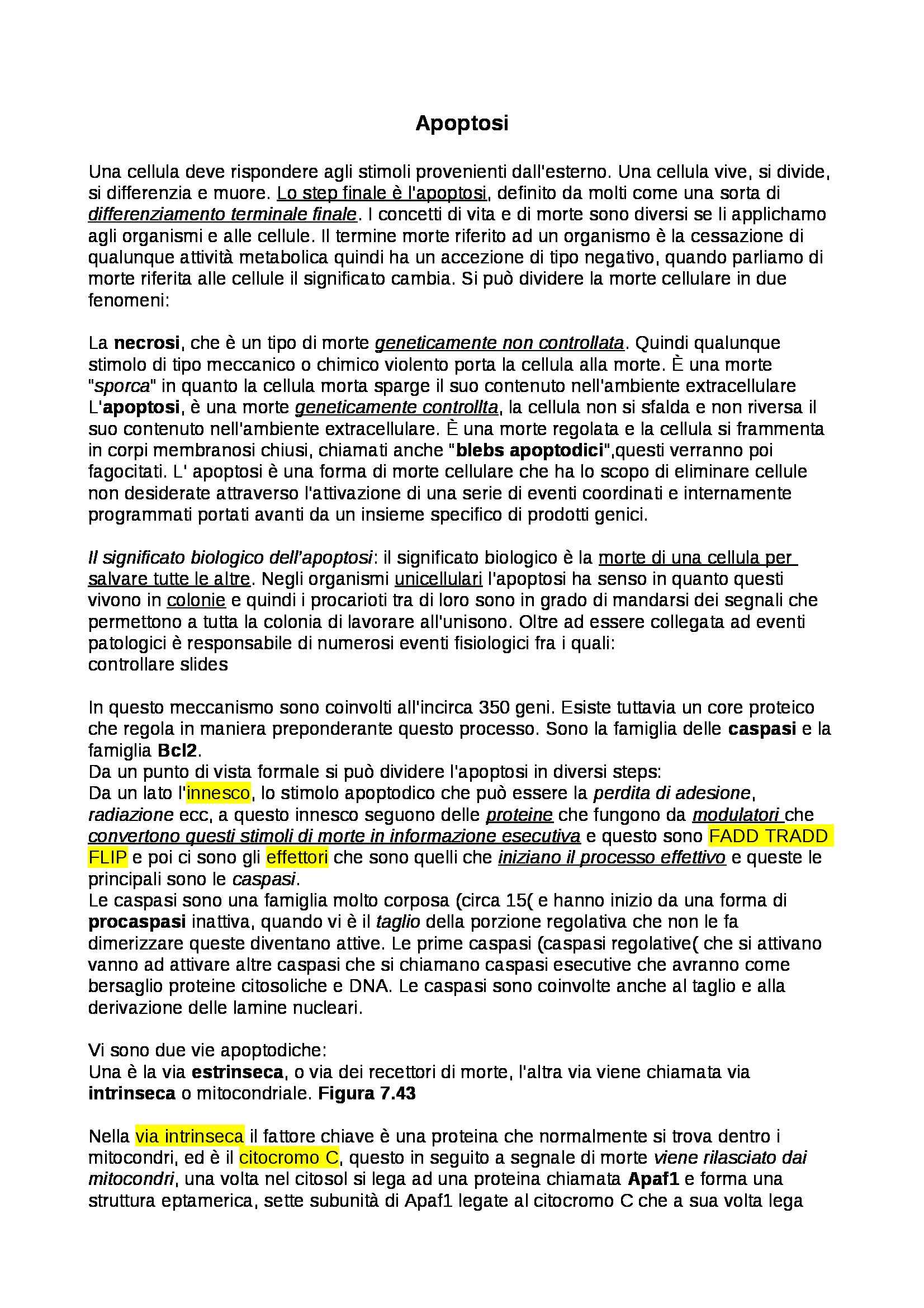 Apoptosi

Una cellula deve rispondere agli stimoli provenienti dall'esterno. Una cellula vive, si divide, si differenzia e muore. Lo step finale è l'apoptosi, definito da molti come una sorta di differenziamento terminale finale. I concetti di vita e di morte sono diversi se li applichamo agli organismi e alle cellule. Il termine morte riferito ad un organismo è la cessazione di qualunque attività metabolica quindi ha un accezione di tipo negativo, quando parliamo di morte riferita alle cellule il significato cambia. Si può dividere la morte cellulare in due fenomeni:

La necrosi, che è un tipo di morte geneticamente non controllata. Quindi qualunque stimolo di tipo meccanico o chimico violento porta la cellula alla morte. È una morte "sporca" in quanto la cellula morta sparge il suo contenuto nell'ambiente extracellulare
L'apoptosi, è una morte geneticamente controllta, la cellula non si sfalda e non riversa il suo contenuto nell'ambiente extracellulare. È una morte regolata e la cellula si frammenta in corpi membranosi chiusi, chiamati anche "blebs apoptodici",questi verranno poi fagocitati. L' apoptosi è una forma di morte cellulare che ha lo scopo di eliminare cellule non desiderate attraverso l'attivazione di una serie di eventi coordinati e internamente programmati portati avanti da un insieme specifico di prodotti genici.

Il significato biologico dell'apoptosi: il significato biologico è la morte di una cellula per salvare tutte le altre. Negli organismi unicellulari l'apoptosi ha senso in quanto questi vivono in colonie e quindi i procarioti tra di loro sono in grado di mandarsi dei segnali che permettono a tutta la colonia di lavorare all'unisono. Oltre ad essere collegata ad eventi patologici è responsabile di numerosi eventi fisiologici fra i quali:
controllare slides

In questo meccanismo sono coinvolti all'incirca 350 geni. Esiste tuttavia un core proteico che regola in maniera preponderante questo processo. Sono la famiglia delle caspasi e la famiglia Bcl2.
Da un punto di vista formale si può dividere l'apoptosi in diversi steps:
Da un lato l'innesco, lo stimolo apoptodico che può essere la perdita di adesione, radiazione ecc, a questo innesco seguono delle proteine che fungono da modulatori che convertono questi stimoli di morte in informazione esecutiva e questo sono FADD TRADD FLIP e poi ci sono gli effettori che sono quelli che iniziano il processo effettivo e queste le principali sono le caspasi.
Le caspasi sono una famiglia molto corposa (circa 15( e hanno inizio da una forma di procaspasi inattiva, quando vi è il taglio della porzione regolativa che non le fa dimerizzare queste diventano attive. Le prime caspasi (caspasi regolative( che si attivano vanno ad attivare altre caspasi che si chiamano caspasi esecutive che avranno come bersaglio proteine citosoliche e DNA. Le caspasi sono coinvolte anche al taglio e alla derivazione delle lamine nucleari.

Vi sono due vie apoptodiche:
Una è la via estrinseca, o via dei recettori di morte, l'altra via viene chiamata via intrinseca o mitocondriale. Figura 7.43

Nella via intrinseca il fattore chiave è una proteina che normalmente si trova dentro i mitocondri, ed è il citocromo C, questo in seguito a segnale di morte viene rilasciato dai mitocondri, una volta nel citosol si lega ad una proteina chiamata Apaf1 e forma una struttura eptamerica, sette subunità di Apaf1 legate al citocromo C che a sua volta lega